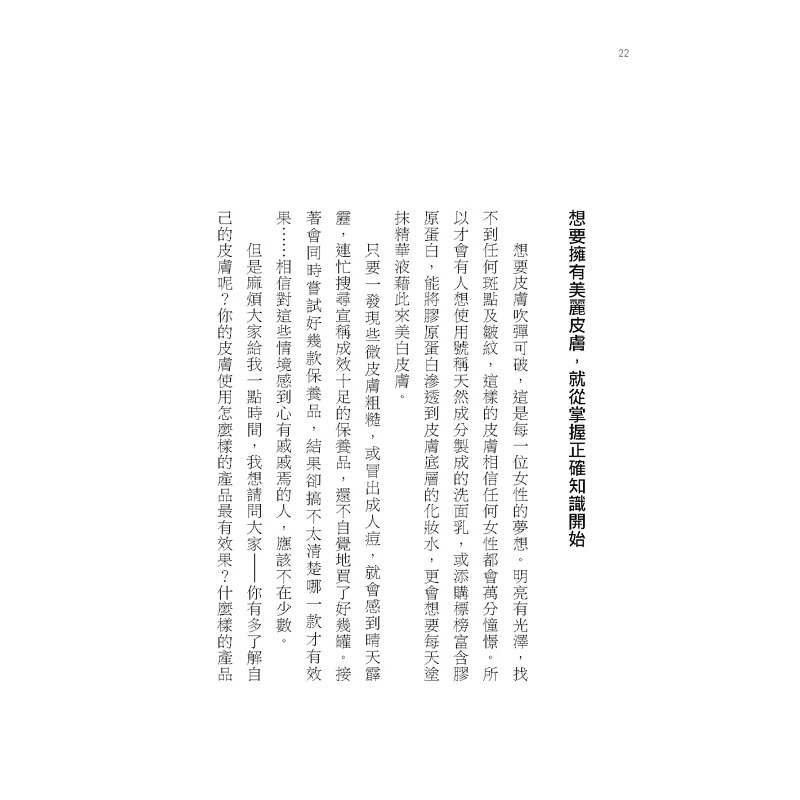 22

想要擁有美麗皮膚，就從掌握正確知識開始

想要皮膚吹彈可破，這是每一位女性的夢想。明亮有光澤，找不到任何斑點及皺紋，這樣的皮膚相信任何女性都會萬分憧憬。所以才會有人想使用號稱天然成分製成的洗面乳，或添購標榜富含膠原蛋白，能將膠原蛋白滲透到皮膚底層的化妝水，更會想要每天塗抹精華液藉此來美白皮膚。

只要一發現些微皮膚粗糙，或冒出成人痘，就會感到晴天霹靂，連忙搜尋宣稱成效十足的保養品，還不自覺地買了好幾罐。接著會同時嘗試好幾款保養品，結果卻搞不太清楚哪一款才有效果……相信對這些情境感到心有戚戚焉的人，應該不在少數。

但是麻煩大家給我一點時間，我想請問大家——你有多了解自己的皮膚呢？你的皮膚使用怎麼樣的產品最有效果？什麼樣的產品